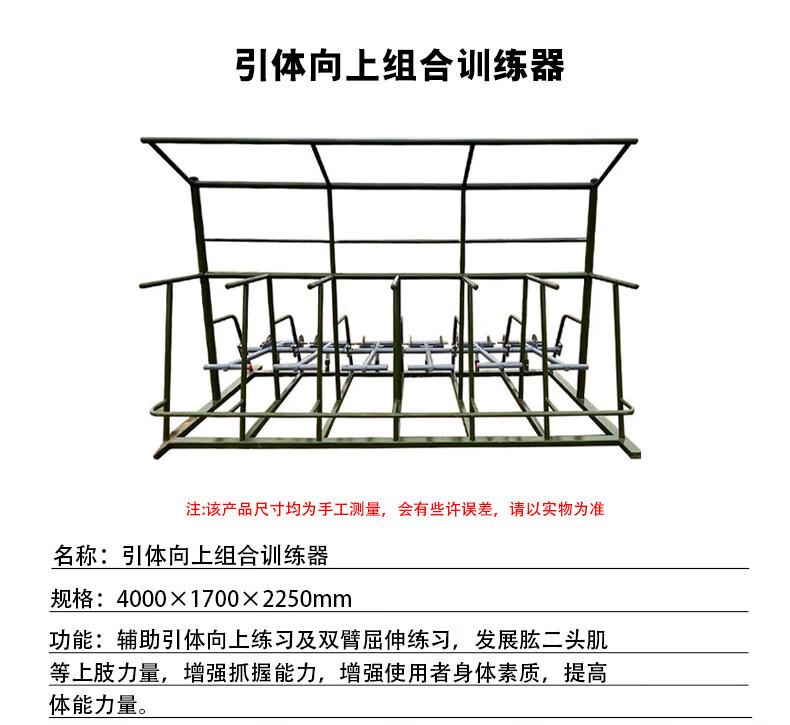 引体向上组合训练器

注:该产品尺寸均为手工测量，会有些许误差，请以实物为准

名称：引体向上组合训练器

规格：4000×1700×2250mm

功能：辅助引体向上练习及双臂屈伸练习，发展肱二头肌等上肢力量，增强抓握能力，增强使用者身体素质，提高体能力量。